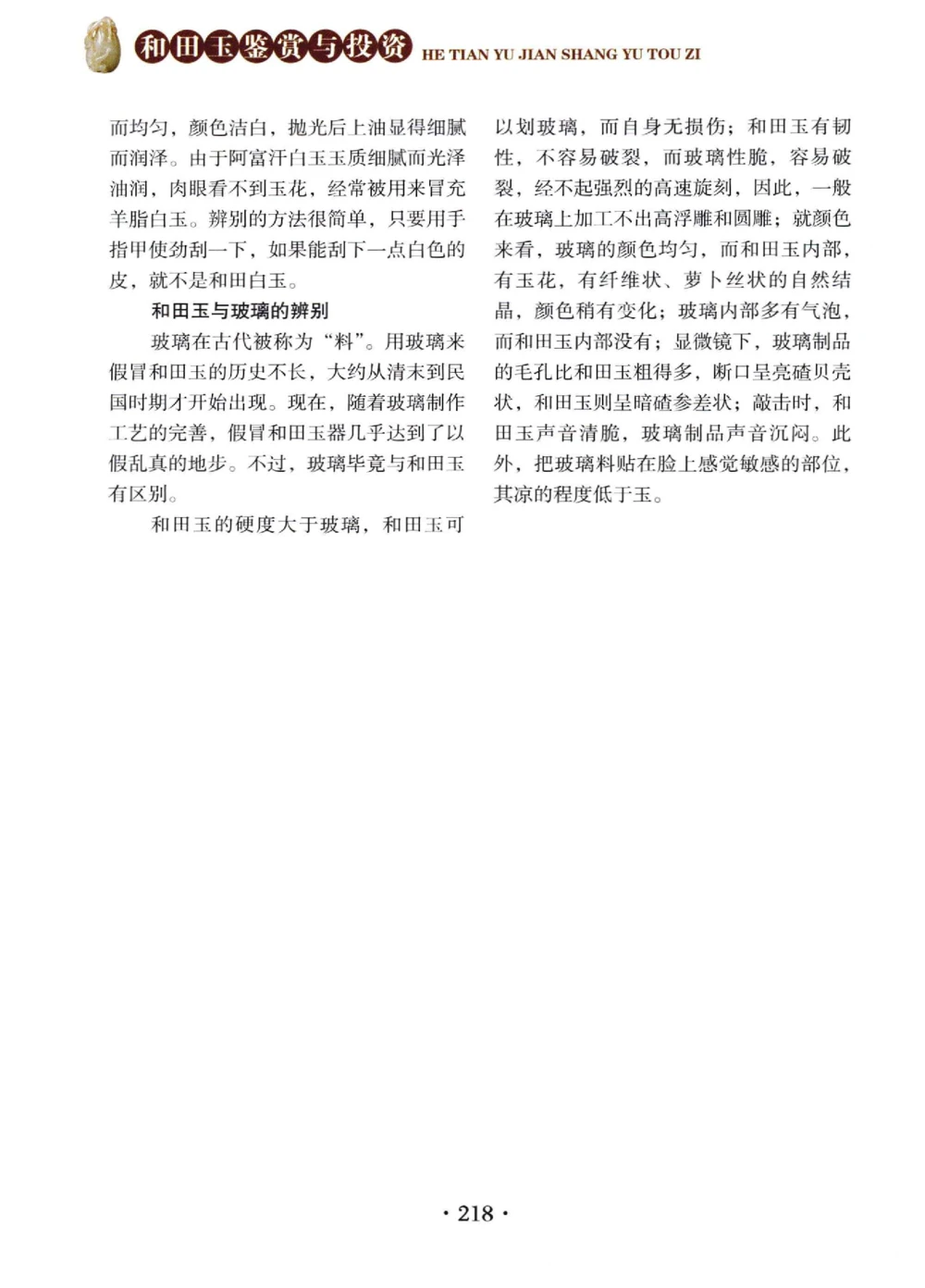 和田玉鉴赏与投资 HE TIAN YU JIAN SHANG YU TOU ZI

而均匀，颜色洁白，抛光后上油显得细腻而润泽。由于阿富汗白玉玉质细腻而光泽油润，肉眼看不到玉花，经常被用来冒充羊脂白玉。辨别的方法很简单，只要用手指甲使劲刮一下，如果能刮下一点白色的皮，就不是和田白玉。

和田玉与玻璃的辨别

玻璃在古代被称为“料”。用玻璃来假冒和田玉的历史不长，大约从清末到民国时期才开始出现。现在，随着玻璃制作工艺的完善，假冒和田玉器几乎达到了以假乱真的地步。不过，玻璃毕竟与和田玉有区别。

和田玉的硬度大于玻璃，和田玉可以划玻璃，而自身无损伤；和田玉有韧性，不容易破裂，而玻璃性脆，容易破裂，经不起强烈的高速旋刻，因此，一般在玻璃上加工不出高浮雕和圆雕；就颜色来看，玻璃的颜色均匀，而和田玉内部，有玉花，有纤维状、萝卜丝状的自然结晶，颜色稍有变化；玻璃内部多有气泡，而和田玉内部没有；显微镜下，玻璃制品的毛孔比和田玉粗得多，断口呈亮碴贝壳状，和田玉则呈暗碴参差状；敲击时，和田玉声音清脆，玻璃制品声音沉闷。此外，把玻璃料贴在脸上感觉敏感的部位，其凉的程度低于玉。

· 218 ·